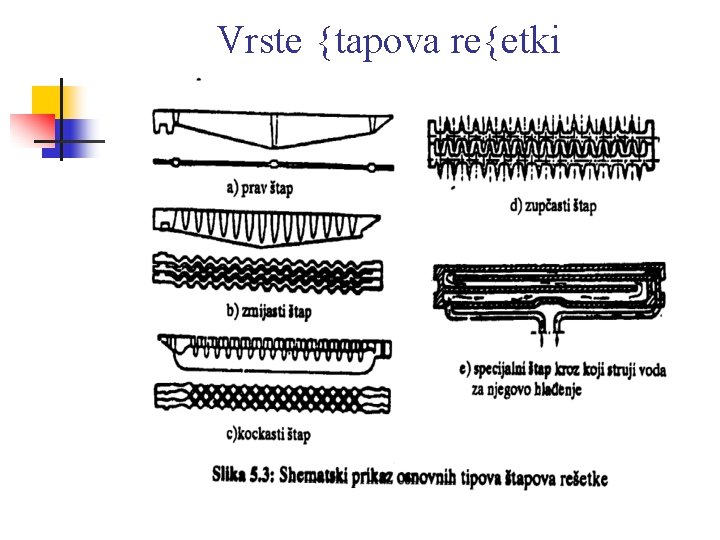 Vrste {tapova re{etki

a) prav štap

b) zmijasti štap

c)kockasti štap

d) zupčasti štap

e) specijalni štap kroz koji struji voda za njegovo hlađenje

Slika 5.3: Shematski prikaz osnovnih tipova štapova rešetke